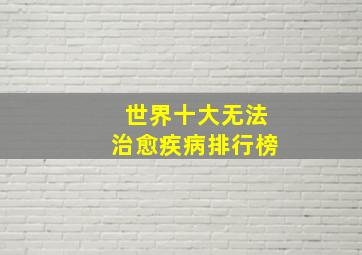 世界十大无法
治愈疾病排行榜